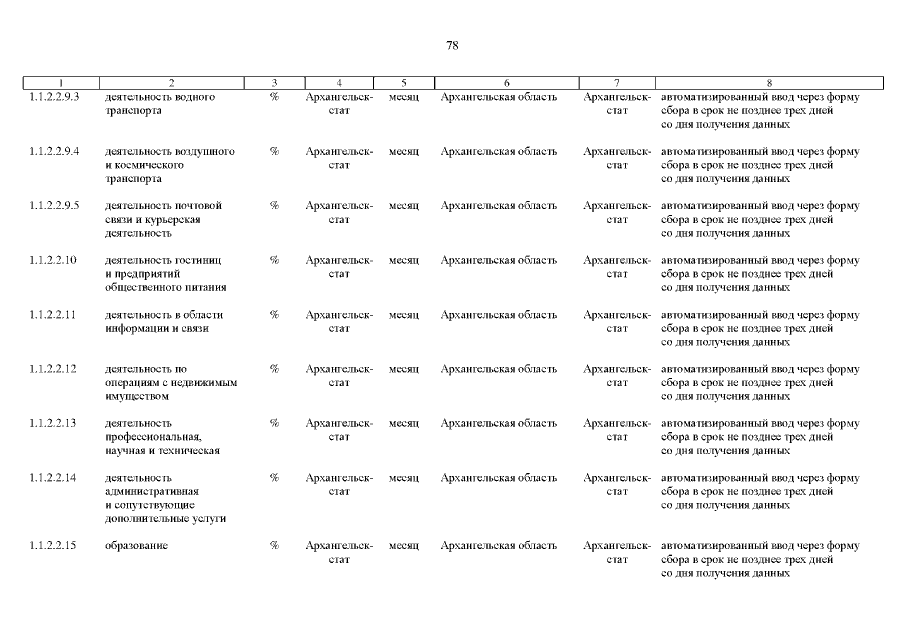 78

| 1 | 2 | 3 | 4 | 5 | 6 | 7 | 8 |
|---|---|---|---|---|---|---|---|
| 1.1.2.2.9.3 | деятельность водного транспорта | % | Архангельскстат | месяц | Архангельская область | Архангельскстат | автоматизированный ввод через форму сбора в срок не позднее трех дней со дня получения данных |
| 1.1.2.2.9.4 | деятельность воздушного и космического транспорта | % | Архангельскстат | месяц | Архангельская область | Архангельскстат | автоматизированный ввод через форму сбора в срок не позднее трех дней со дня получения данных |
| 1.1.2.2.9.5 | деятельность почтовой связи и курьерская деятельность | % | Архангельскстат | месяц | Архангельская область | Архангельскстат | автоматизированный ввод через форму сбора в срок не позднее трех дней со дня получения данных |
| 1.1.2.2.10 | деятельность гостиниц и предприятий общественного питания | % | Архангельскстат | месяц | Архангельская область | Архангельскстат | автоматизированный ввод через форму сбора в срок не позднее трех дней со дня получения данных |
| 1.1.2.2.11 | деятельность в области информации и связи | % | Архангельскстат | месяц | Архангельская область | Архангельскстат | автоматизированный ввод через форму сбора в срок не позднее трех дней со дня получения данных |
| 1.1.2.2.12 | деятельность по операциям с недвижимым имуществом | % | Архангельскстат | месяц | Архангельская область | Архангельскстат | автоматизированный ввод через форму сбора в срок не позднее трех дней со дня получения данных |
| 1.1.2.2.13 | деятельность профессиональная, научная и техническая | % | Архангельскстат | месяц | Архангельская область | Архангельскстат | автоматизированный ввод через форму сбора в срок не позднее трех дней со дня получения данных |
| 1.1.2.2.14 | деятельность административная и сопутствующие дополнительные услуги | % | Архангельскстат | месяц | Архангельская область | Архангельскстат | автоматизированный ввод через форму сбора в срок не позднее трех дней со дня получения данных |
| 1.1.2.2.15 | образование | % | Архангельскстат | месяц | Архангельская область | Архангельскстат | автоматизированный ввод через форму сбора в срок не позднее трех дней со дня получения данных |